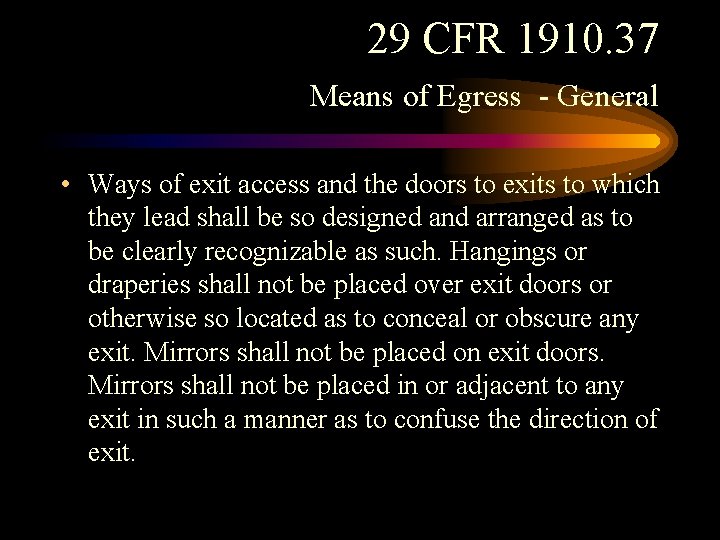 29 CFR 1910.37

Means of Egress - General

• Ways of exit access and the doors to exits to which they lead shall be so designed and arranged as to be clearly recognizable as such. Hangings or draperies shall not be placed over exit doors or otherwise so located as to conceal or obscure any exit. Mirrors shall not be placed on exit doors. Mirrors shall not be placed in or adjacent to any exit in such a manner as to confuse the direction of exit.